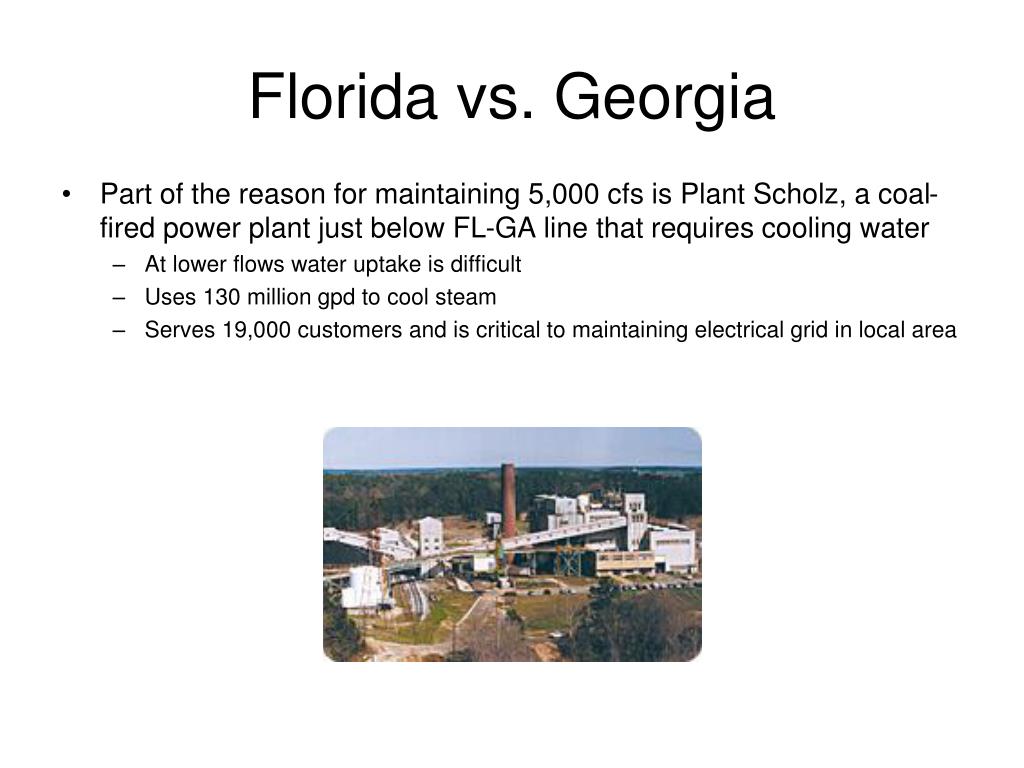 Florida vs. Georgia

• Part of the reason for maintaining 5,000 cfs is Plant Scholz, a coal-fired power plant just below FL-GA line that requires cooling water
  – At lower flows water uptake is difficult
  – Uses 130 million gpd to cool steam
  – Serves 19,000 customers and is critical to maintaining electrical grid in local area